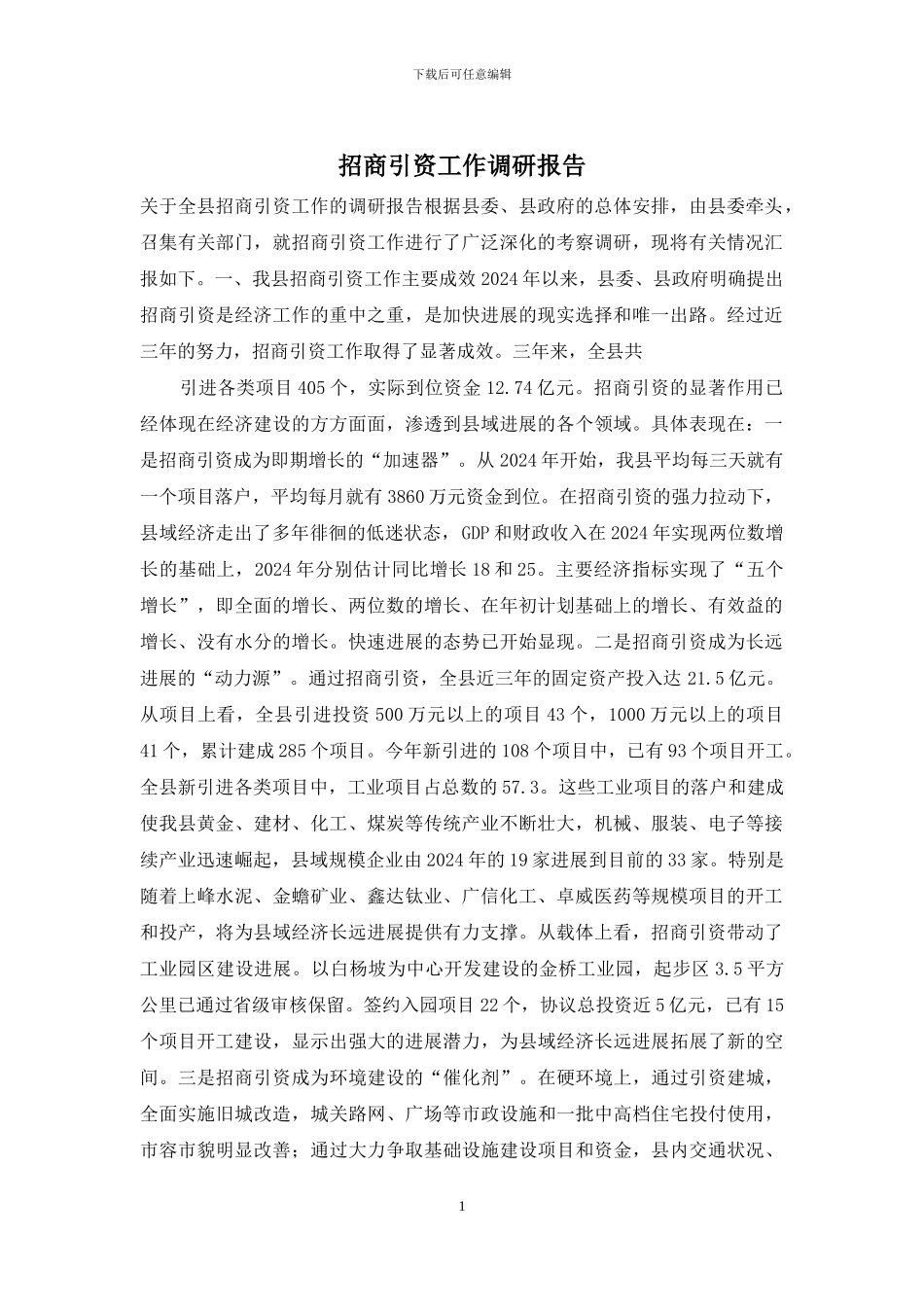 下载后可任意编辑

招商引资工作调研报告

关于全县招商引资工作的调研报告根据县委、县政府的总体安排，由县委牵头，召集有关部门，就招商引资工作进行了广泛深化的考察调研，现将有关情况汇报如下。一、我县招商引资工作主要成效 2024 年以来，县委、县政府明确提出招商引资是经济工作的重中之重，是加快进展的现实选择和唯一出路。经过近三年的努力，招商引资工作取得了显著成效。三年来，全县共

引进各类项目 405 个，实际到位资金 12.74 亿元。招商引资的显著作用已经体现在经济建设的方方面面，渗透到县域进展的各个领域。具体表现在：一是招商引资成为即期增长的“加速器”。从 2024 年开始，我县平均每三天就有一个项目落户，平均每月就有 3860 万元资金到位。在招商引资的强力拉动下，县域经济走出了多年徘徊的低迷状态，GDP 和财政收入在 2024 年实现两位数增长的基础上，2024 年分别估计同比增长 18 和 25。主要经济指标实现了“五个增长”，即全面的增长、两位数的增长、在年初计划基础上的增长、有效益的增长、没有水分的增长。快速进展的态势已开始显现。二是招商引资成为长远进展的“动力源”。通过招商引资，全县近三年的固定资产投入达 21.5 亿元。从项目上看，全县引进投资 500 万元以上的项目 43 个，1000 万元以上的项目 41 个，累计建成 285 个项目。今年新引进的 108 个项目中，已有 93 个项目开工。全县新引进各类项目中，工业项目占总数的 57.3。这些工业项目的落户和建成使我县黄金、建材、化工、煤炭等传统产业不断壮大，机械、服装、电子等接续产业迅速崛起，县域规模企业由 2024 年的 19 家进展到目前的 33 家。特别是随着上峰水泥、金蟾矿业、鑫达钛业、广信化工、卓威医药等规模项目的开工和投产，将为县域经济长远进展提供有力支撑。从载体上看，招商引资带动了工业园区建设进展。以白杨坡为中心开发建设的金桥工业园，起步区 3.5 平方公里已通过省级审核保留。签约入园项目 22 个，协议总投资近 5 亿元，已有 15 个项目开工建设，显示出强大的进展潜力，为县域经济长远进展拓展了新的空间。三是招商引资成为环境建设的“催化剂”。在硬环境上，通过引资建城，全面实施旧城改造，城关路网、广场等市政设施和一批中高档住宅投付使用，市容市貌明显改善；通过大力争取基础设施建设项目和资金，县内交通状况、

1